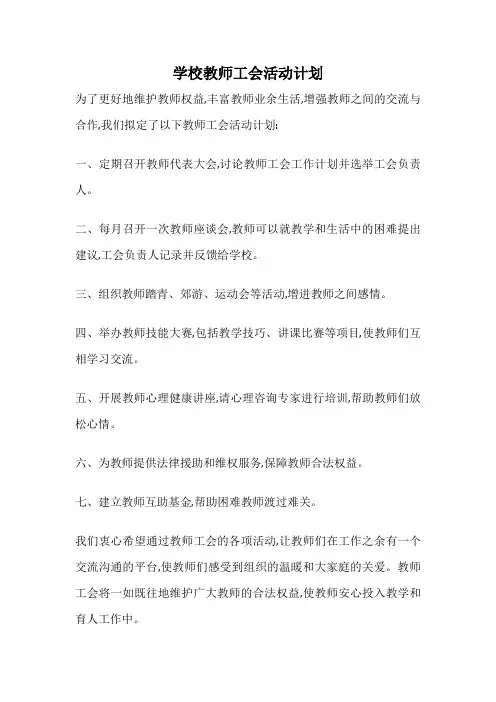 学校教师工会活动计划

为了更好地维护教师权益,丰富教师业余生活,增强教师之间的交流与合作,我们拟定了以下教师工会活动计划:

一、定期召开教师代表大会,讨论教师工会工作计划并选举工会负责人。

二、每月召开一次教师座谈会,教师可以就教学和生活中的困难提出建议,工会负责人记录并反馈给学校。

三、组织教师踏青、郊游、运动会等活动,增进教师之间感情。

四、举办教师技能大赛,包括教学技巧、讲课比赛等项目,使教师们互相学习交流。

五、开展教师心理健康讲座,请心理咨询专家进行培训,帮助教师们放松心情。

六、为教师提供法律援助和维权服务,保障教师合法权益。

七、建立教师互助基金,帮助困难教师渡过难关。

我们衷心希望通过教师工会的各项活动,让教师们在工作之余有一个交流沟通的平台,使教师们感受到组织的温暖和大家庭的关爱。教师工会将一如既往地维护广大教师的合法权益,使教师安心投入教学和育人工作中。